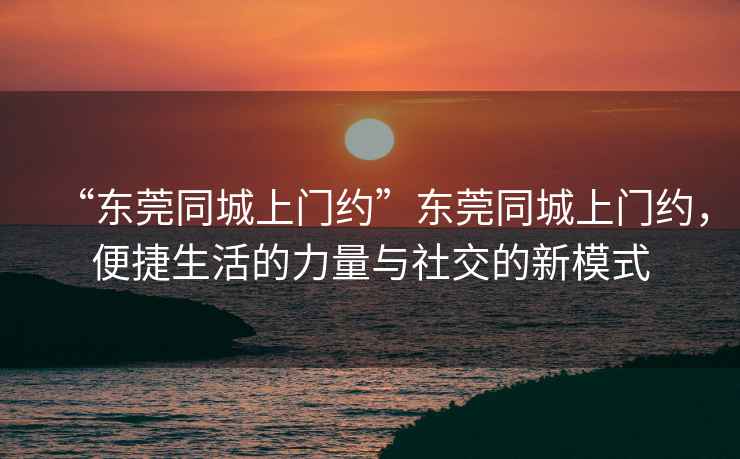 “东莞同城上门约”东莞同城上门约，便捷生活的力量与社交的新模式